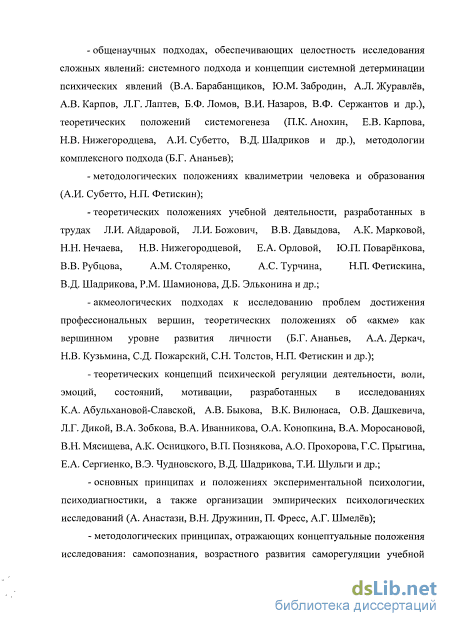 - общенаучных подходах, обеспечивающих целостность исследования сложных явлений: системного подхода и концепции системной детерминации психических явлений (В.А. Барабанщиков, Ю.М. Забродин, А.Л. Журавлёв, А.В. Карпов, Л.Г. Лаптев, Б.Ф. Ломов, В.И. Назаров, В.Ф. Сержантов и др.), теоретических положений системогенеза (П.К. Анохин, Е.В. Карпова, Н.В. Нижегородцева, А.И. Субетто, В.Д. Шадриков и др.), методологии комплексного подхода (Б.Г. Ананьев);

- методологических положениях квалиметрии человека и образования (А.И. Субетто, Н.П. Фетискин);

- теоретических положениях учебной деятельности, разработанных в трудах Л.И. Айдаровой, Л.И. Божович, В.В. Давыдова, А.К. Марковой, Н.Н. Нечаева, Н.В. Нижегородцевой, Е.А. Орловой, Ю.П. Поварёнкова, В.В. Рубцова, А.М. Столяренко, А.С. Турчина, Н.П. Фетискина, В.Д. Шадрикова, Р.М. Шамионова, Д.Б. Эльконина и др.;

- акмеологических подходах к исследованию проблем достижения профессиональных вершин, теоретических положениях об «акме» как вершинном уровне развития личности (Б.Г. Ананьев, А.А. Деркач, Н.В. Кузьмина, С.Д. Пожарский, С.Н. Толстов, Н.П. Фетискин и др.);

- теоретических концепций психической регуляции деятельности, воли, эмоций, состояний, мотивации, разработанных в исследованиях К.А. Абульхановой-Славской, А.В. Быкова, В.К. Вилюнаса, О.В. Дашкевича, Л.Г. Дикой, В.А. Зобкова, В.А. Иванникова, О.А. Конопкина, В.А. Моросановой, В.Н. Мясищева, А.К. Осницкого, В.П. Познякова, А.О. Прохорова, Г.С. Прыгина, Е.А. Сергиенко, В.Э. Чудновского, В.Д. Шадрикова, Т.И. Шульги и др.;

- основных принципах и положениях экспериментальной психологии, психодиагностики, а также организации эмпирических психологических исследований (А. Анастази, В.Н. Дружинин, П. Фресс, А.Г. Шмелёв);

- методологических принципах, отражающих концептуальные положения исследования: самопознания, возрастного развития саморегуляции учебной

dsLib.net
библиотека диссертаций